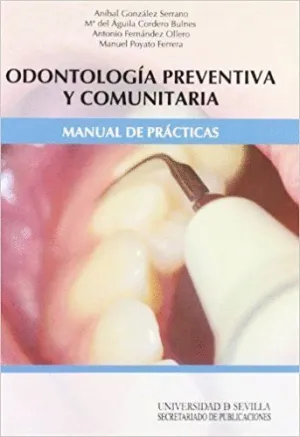 Aníbal González Serrano
Mª del Águila Cordero Bulnes
Antonio Fernández Ollero
Manuel Poyato Ferrera

ODONTOLOGÍA PREVENTIVA Y COMUNITARIA

MANUAL DE PRÁCTICAS

UNIVERSIDAD D SEVILLA
SECRETARIADO DE PUBLICACIONES